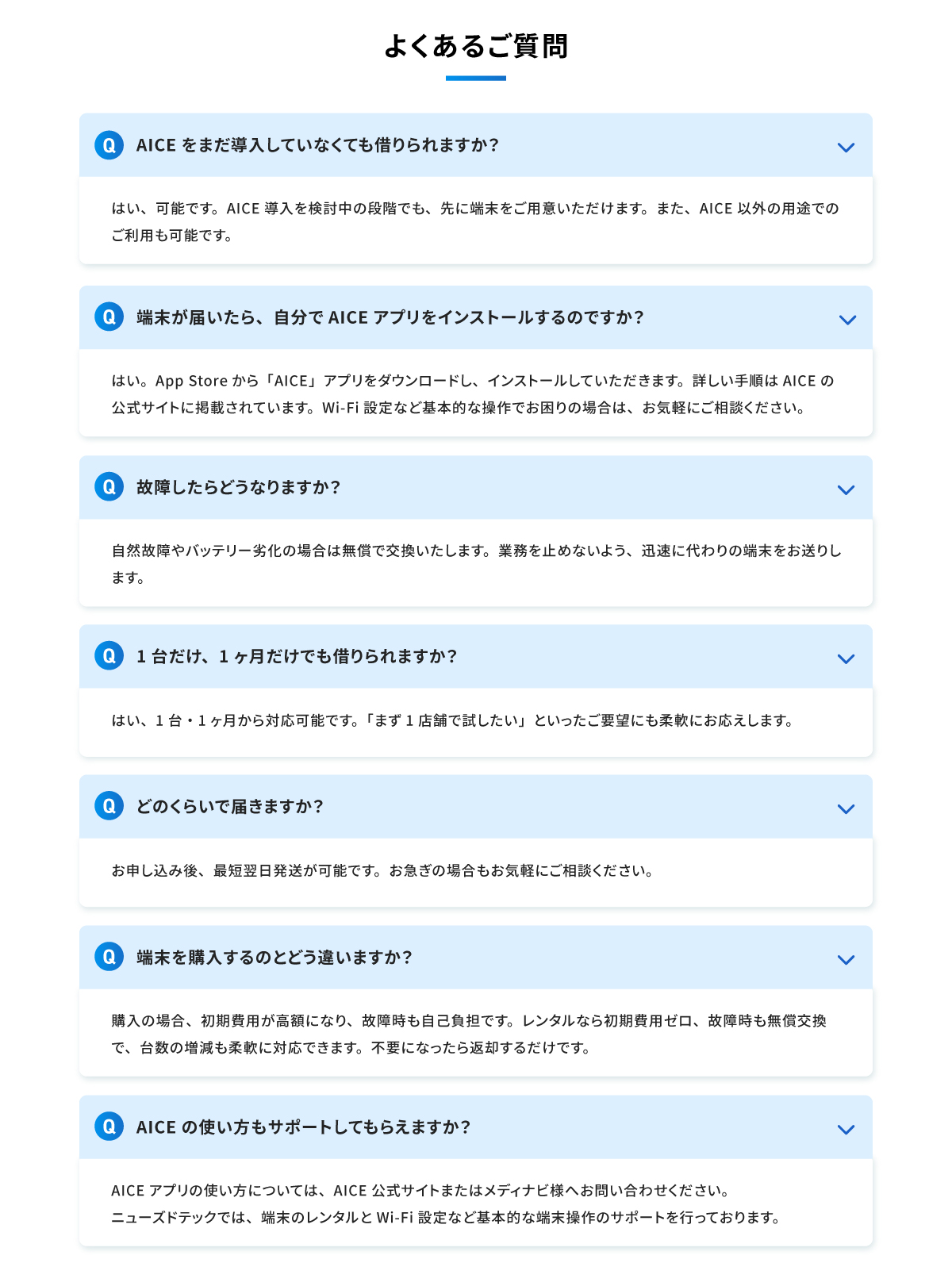 よくあるご質問

Q AICE をまだ導入していなくても借りられますか?

はい、可能です。AICE 導入を検討中の段階でも、先に端末をご用意いただけます。また、AICE 以外の用途でのご利用も可能です。

Q 端末が届いたら、自分で AICE アプリをインストールするのですか?

はい。App Store から「AICE」アプリをダウンロードし、インストールしていただきます。詳しい手順は AICE の公式サイトに掲載されています。Wi-Fi 設定など基本的な操作でお困りの場合は、お気軽にご相談ください。

Q 故障したらどうなりますか?

自然故障やバッテリー劣化の場合は無償で交換いたします。業務を止めないよう、迅速に代わりの端末をお送りします。

Q 1 台だけ、1 ヶ月だけでも借りられますか?

はい、1 台・1 ヶ月から対応可能です。「まず 1 店舗で試したい」といったご要望にも柔軟にお応えします。

Q どのくらいで届きますか?

お申し込み後、最短翌日発送が可能です。お急ぎの場合もお気軽にご相談ください。

Q 端末を購入するのとどう違いますか?

購入の場合、初期費用が高額になり、故障時も自己負担です。レンタルなら初期費用ゼロ、故障時も無償交換で、台数の増減も柔軟に対応できます。不要になったら返却するだけです。

Q AICE の使い方もサポートしてもらえますか?

AICE アプリの使い方については、AICE 公式サイトまたはメディナビ様へお問い合わせください。
ニューズドテックでは、端末のレンタルと Wi-Fi 設定など基本的な端末操作のサポートを行っております。